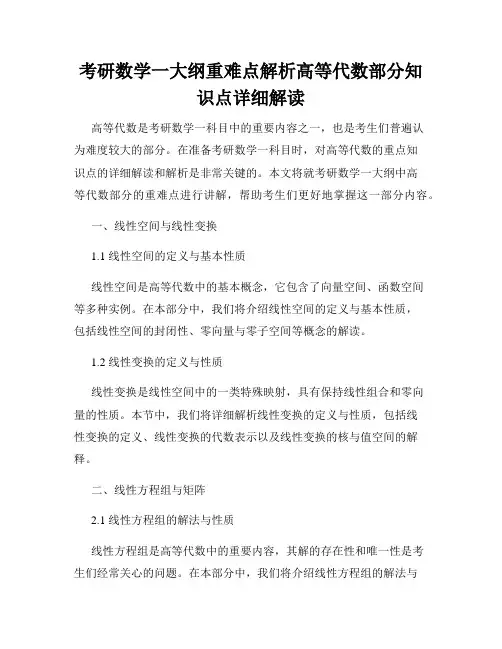 考研数学一大纲重难点解析高等代数部分知识点详细解读

高等代数是考研数学一科目中的重要内容之一，也是考生们普遍认为难度较大的部分。在准备考研数学一科目时，对高等代数的重点知识点的详细解读和解析是非常关键的。本文将就考研数学一大纲中高等代数部分的重难点进行讲解，帮助考生们更好地掌握这一部分内容。

一、线性空间与线性变换

1.1 线性空间的定义与基本性质

线性空间是高等代数中的基本概念，它包含了向量空间、函数空间等多种实例。在本部分中，我们将介绍线性空间的定义与基本性质，包括线性空间的封闭性、零向量与零子空间等概念的解读。

1.2 线性变换的定义与性质

线性变换是线性空间中的一类特殊映射，具有保持线性组合和零向量的性质。本节中，我们将详细解析线性变换的定义与性质，包括线性变换的定义、线性变换的代数表示以及线性变换的核与值空间的解释。

二、线性方程组与矩阵

2.1 线性方程组的解法与性质

线性方程组是高等代数中的重要内容，其解的存在性和唯一性是考生们经常关心的问题。在本部分中，我们将介绍线性方程组的解法与